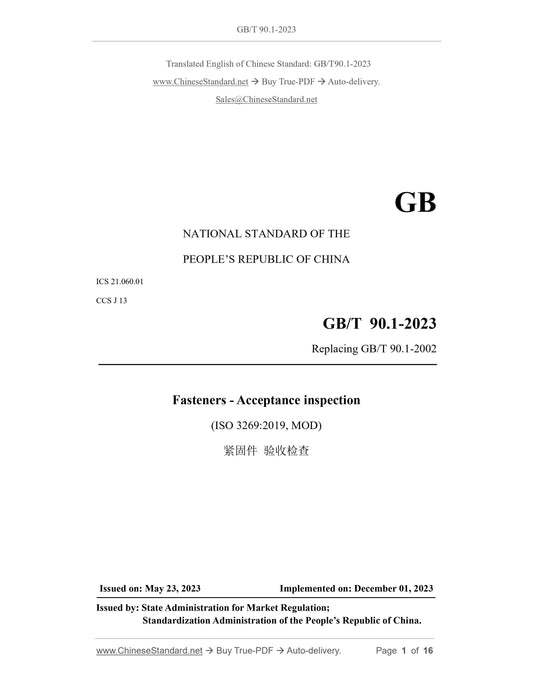 GB/T 90.1-2023

Translated English of Chinese Standard: GB/T90.1-2023

www.ChineseStandard.net → Buy True-PDF → Auto-delivery.

Sales@ChineseStandard.net

GB

NATIONAL STANDARD OF THE

PEOPLE'S REPUBLIC OF CHINA

ICS 21.060.01

CCS J 13

GB/T 90.1-2023

Replacing GB/T 90.1-2002

Fasteners - Acceptance inspection

(ISO 3269:2019, MOD)

紧固件 验收检查

Issued on: May 23, 2023

Implemented on: December 01, 2023

Issued by: State Administration for Market Regulation;
Standardization Administration of the People's Republic of China.

www.ChineseStandard.net → Buy True-PDF → Auto-delivery.

Page 1 of 16